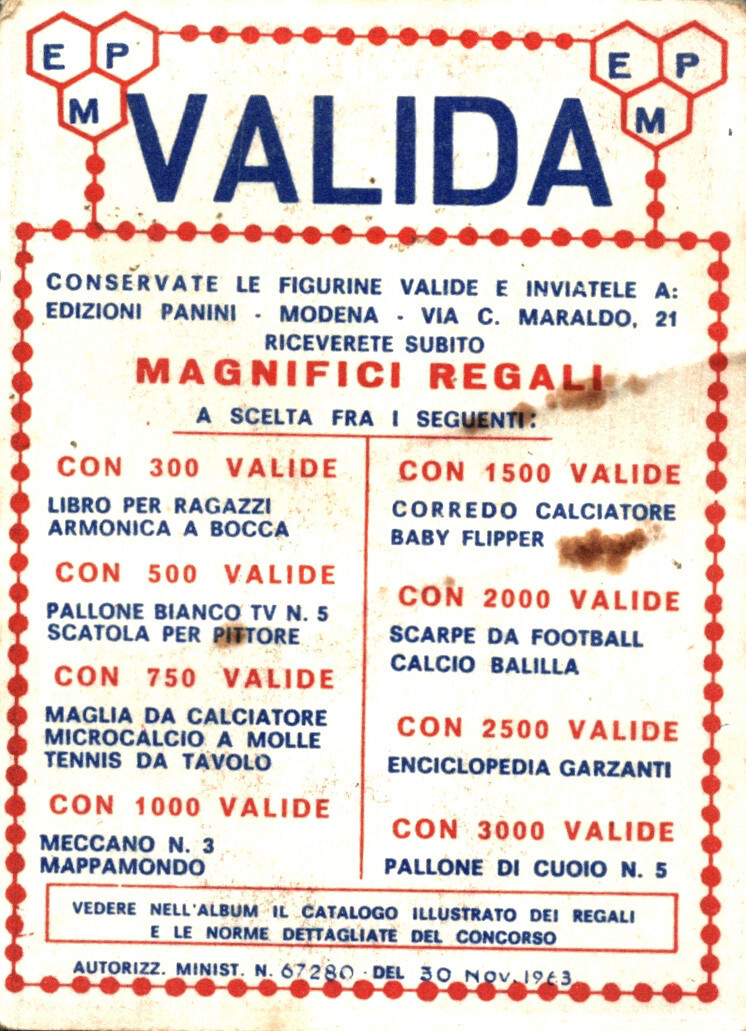 E P M

VALIDA

E P M

CONSERVATE LE FIGURINE VALIDE E INVIATELE A: EDIZIONI PANINI - MODENA - VIA C. MARALDO, 21 RICEVERETE SUBITO

MAGNIFICI REGALI

A SCELTA FRA I SEGUENTI:

CON 300 VALIDE
LIBRO PER RAGAZZI
ARMONICA A BOCCA

CON 500 VALIDE
PALLONE BIANCO TV N. 5
SCATOLA PER PITTORE

CON 750 VALIDE
MAGLIA DA CALCIATORE
MICROCALCIO A MOLLE
TENNIS DA TAVOLO

CON 1000 VALIDE
MECCANO N. 3
MAPPAMONDO

CON 1500 VALIDE
CORREDO CALCIATORE
BABY FLIPPER

CON 2000 VALIDE
SCARPE DA FOOTBALL
CALCIO BALILLA

CON 2500 VALIDE
ENCICLOPEDIA GARZANTI

CON 3000 VALIDE
PALLONE DI CUOIO N. 5

VEDERE NELL'ALBUM IL CATALOGO ILLUSTRATO DEI REGALI E LE NORME DETTAGLIATE DEL CONCORSO

AUTORIZZ. MINIST. N. 67280 DEL 30 Nov. 1963